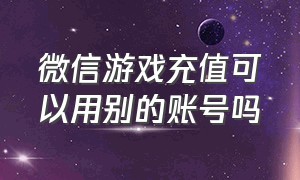 微信游戏充值可以用别的账号吗